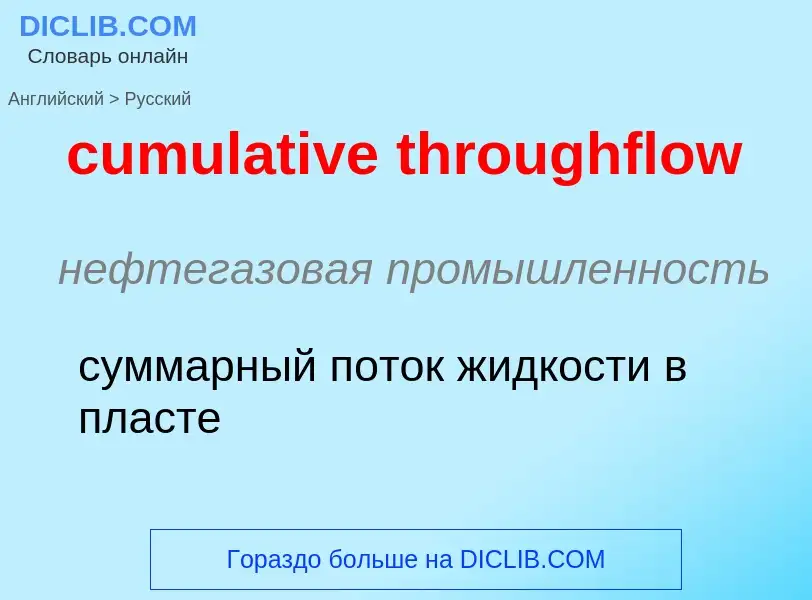 DICLIB.COM
Словарь онлайн

Английский > Русский

cumulative throughflow

нефтегазовая промышленность

суммарный поток жидкости в пласте

Гораздо больше на DICLIB.COM